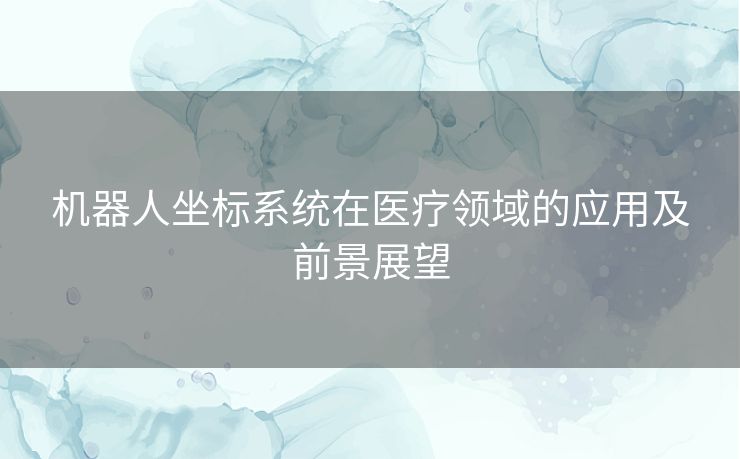 机器人坐标系统在医疗领域的应用及前景展望